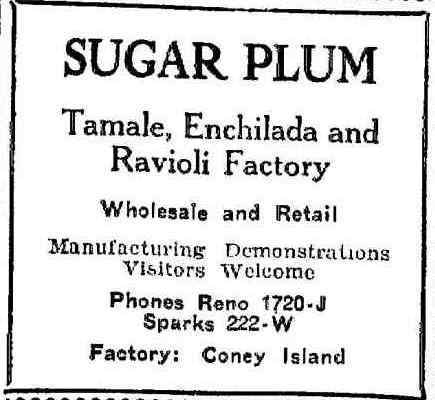 SUGAR PLUM

Tamale, Enchilada and Ravioli Factory

Wholesale and Retail

Manufacturing Demonstrations Visitors Welcome

Phones Reno 1720-J
Sparks 222-W

Factory: Coney Island